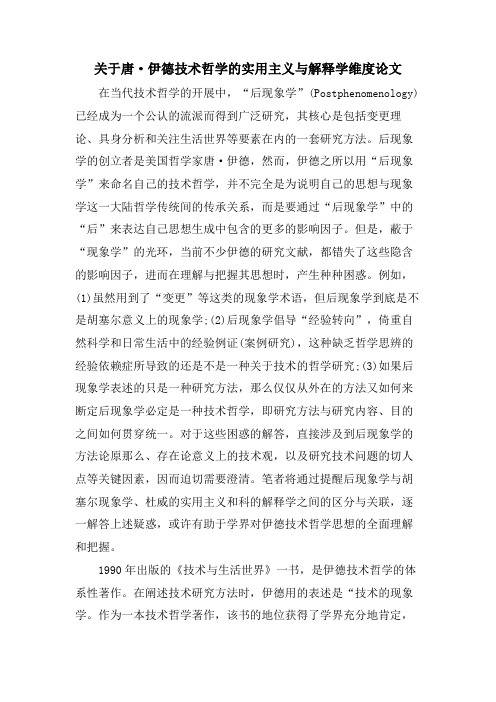 关于唐·伊德技术哲学的实用主义与解释学维度论文

在当代技术哲学的开展中，“后现象学”(Postphenomenology)已经成为一个公认的流派而得到广泛研究，其核心是包括变更理论、具身分析和关注生活世界等要素在内的一套研究方法。后现象学的创立者是美国哲学家唐·伊德，然而，伊德之所以用“后现象学”来命名自己的技术哲学，并不完全是为说明自己的思想与现象学这一大陆哲学传统间的传承关系，而是要通过“后现象学”中的“后”来表达自己思想生成中包含的更多的影响因子。但是，蔽于“现象学”的光环，当前不少伊德的研究文献，都错失了这些隐含的影响因子，进而在理解与把握其思想时，产生种种困惑。例如，(1)虽然用到了“变更”等这类的现象学术语，但后现象学到底是不是胡塞尔意义上的现象学;(2)后现象学倡导“经验转向”，倚重自然科学和日常生活中的经验例证(案例研究)，这种缺乏哲学思辨的经验依赖症所导致的还是不是一种关于技术的哲学研究;(3)如果后现象学表述的只是一种研究方法，那么仅仅从外在的方法又如何来断定后现象学必定是一种技术哲学，即研究方法与研究内容、目的之间如何贯穿统一。对于这些困惑的解答，直接涉及到后现象学的方法论原那么、存在论意义上的技术观，以及研究技术问题的切人点等关键因素，因而迫切需要澄清。笔者将通过提醒后现象学与胡塞尔现象学、杜威的实用主义和科的解释学之间的区分与关联，逐一解答上述疑惑，或许有助于学界对伊德技术哲学思想的全面理解和把握。

1990年出版的《技术与生活世界》一书，是伊德技术哲学的体系性著作。在阐述技术研究方法时，伊德用的表述是“技术的现象学。作为一本技术哲学著作，该书的地位获得了学界充分地肯定，